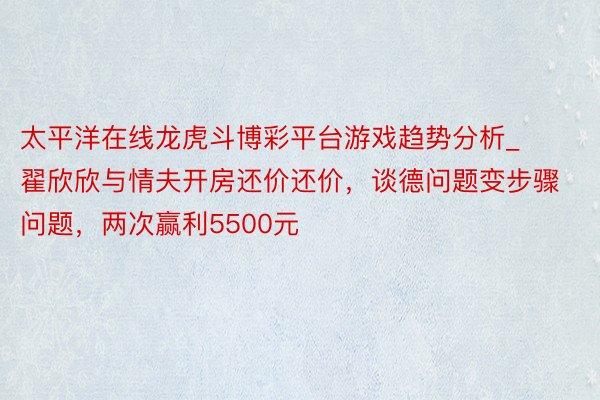 太平洋在线龙虎斗博彩平台游戏趋势分析_翟欣欣与情夫开房还价还价，谈德问题变步骤问题，两次赢利5500元